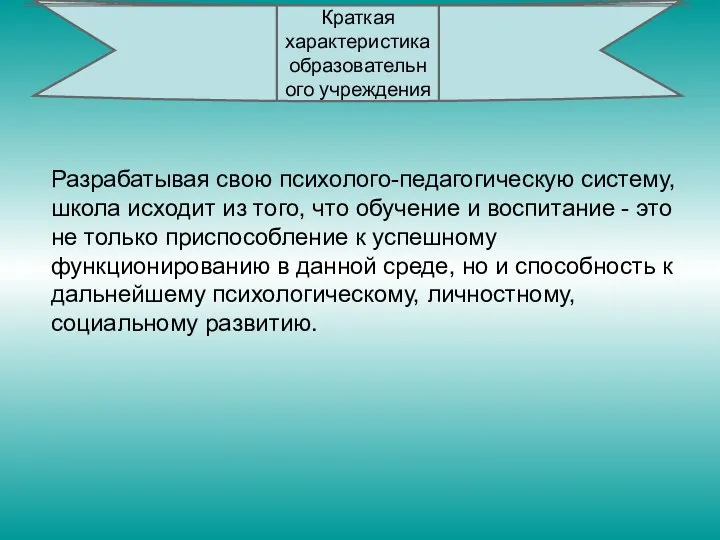 Краткая характеристика образовательного учреждения

Разрабатывая свою психолого-педагогическую систему, школа исходит из того, что обучение и воспитание - это не только приспособление к успешному функционированию в данной среде, но и способность к дальнейшему психологическому, личностному, социальному развитию.